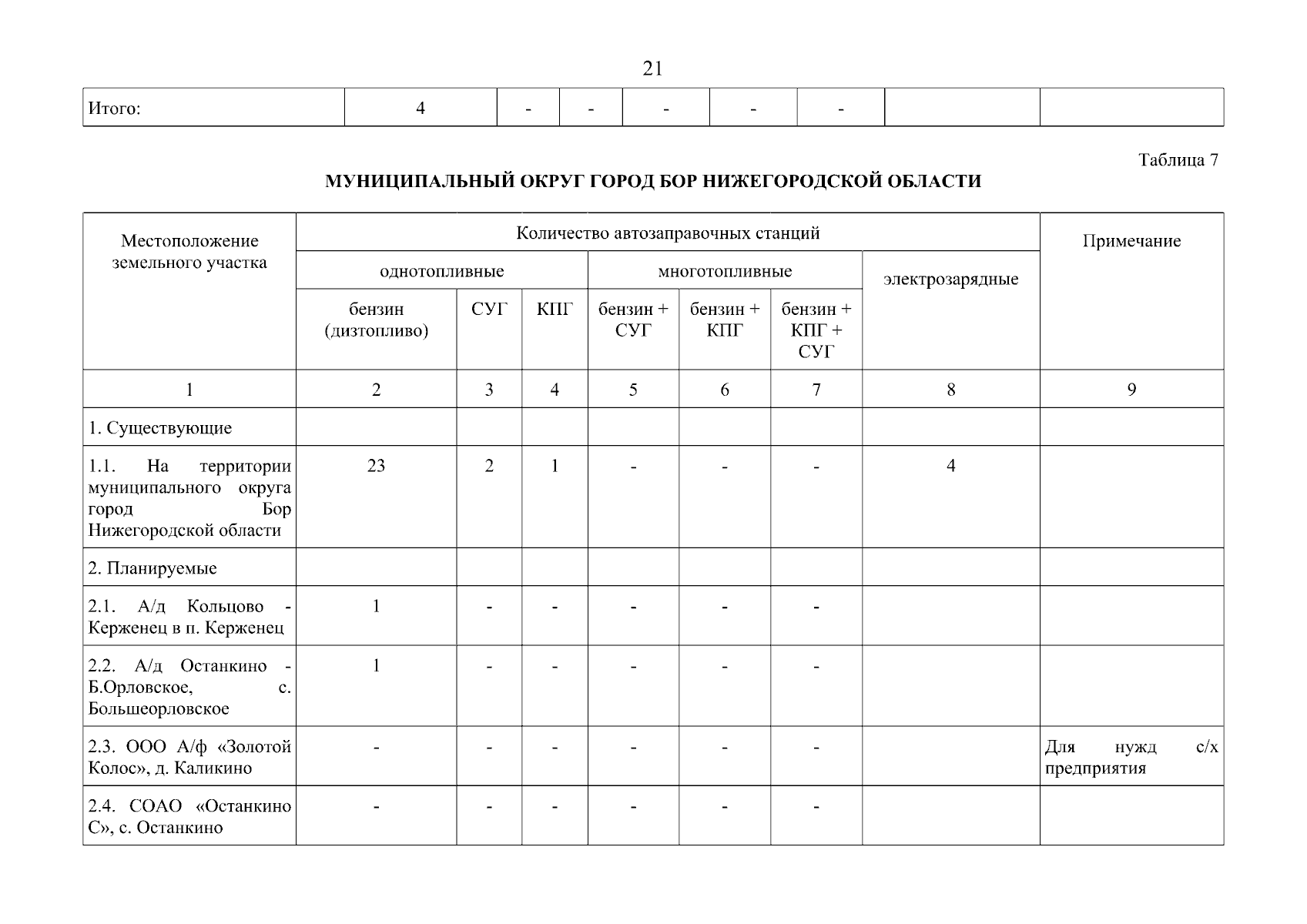 21

| Итого: | 4 | - | - | - | - | - | | |
|---|---|---|---|---|---|---|---|---|

Таблица 7

МУНИЦИПАЛЬНЫЙ ОКРУГ ГОРОД БОР НИЖЕГОРОДСКОЙ ОБЛАСТИ

| Местоположение земельного участка | Количество автозаправочных станций | | | | | | | Примечание |
|---|---|---|---|---|---|---|---|---|
| | однотопливные | | | многотопливные | | | электрозарядные | |
| | бензин (дизтопливо) | СУГ | КПГ | бензин + СУГ | бензин + КПГ | бензин + КПГ + СУГ | | |
| 1 | 2 | 3 | 4 | 5 | 6 | 7 | 8 | 9 |
| 1. Существующие | | | | | | | | |
| 1.1. На территории муниципального округа город Бор Нижегородской области | 23 | 2 | 1 | - | - | - | 4 | |
| 2. Планируемые | | | | | | | | |
| 2.1. А/д Кольцово - Керженец в п. Керженец | 1 | - | - | - | - | - | | |
| 2.2. А/д Останкино - Б.Орловское, с. Большеорловское | 1 | - | - | - | - | - | | |
| 2.3. ООО А/ф «Золотой Колос», д. Каликино | - | - | - | - | - | - | | Для нужд с/х предприятия |
| 2.4. СОАО «Останкино С», с. Останкино | - | - | - | - | - | - | | |